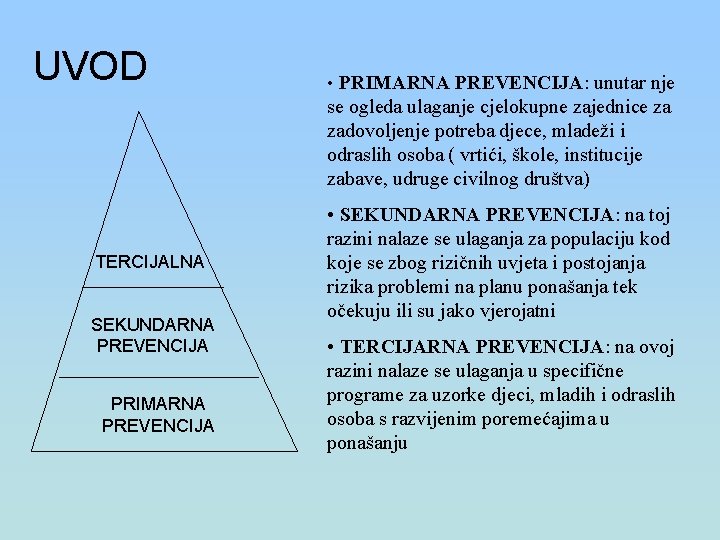 UVOD

TERCIJALNA

SEKUNDARNA PREVENCIJA

PRIMARNA PREVENCIJA

• **PRIMARNA PREVENCIJA**: unutar nje se ogleda ulaganje cjelokupne zajednice za zadovoljenje potreba djece, mladeži i odraslih osoba ( vrtići, škole, institucije zabave, udruge civilnog društva)

• **SEKUNDARNA PREVENCIJA**: na toj razini nalaze se ulaganja za populaciju kod koje se zbog rizičnih uvjeta i postojanja rizika problemi na planu ponašanja tek očekuju ili su jako vjerojatni

• **TERCIJARNA PREVENCIJA**: na ovoj razini nalaze se ulaganja u specifične programe za uzorke djeci, mladih i odraslih osoba s razvijenim poremećajima u ponašanju